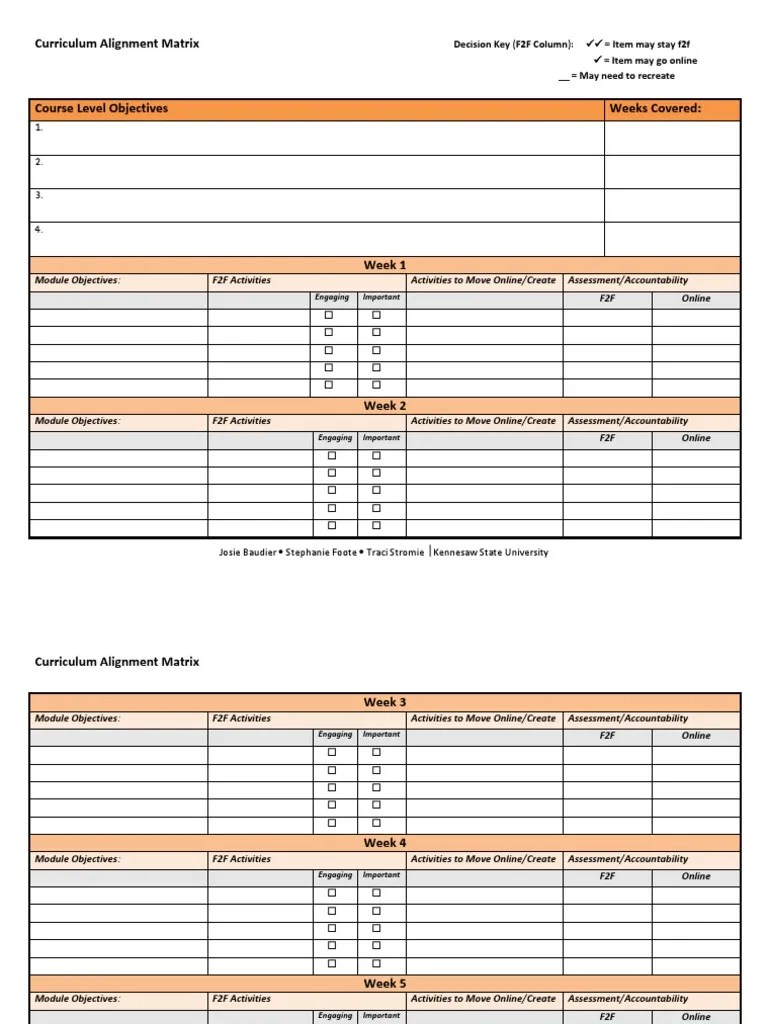 Curriculum Alignment Matrix

Decision Key (F2F Column): ✓✓ = Item may stay f2f
✓ = Item may go online
__ = May need to recreate

| Course Level Objectives | Weeks Covered: |
|---|---|
| 1. | |
| 2. | |
| 3. | |
| 4. | |

Week 1

| Module Objectives: | F2F Activities | | | Activities to Move Online/Create | Assessment/Accountability | |
|---|---|---|---|---|---|---|
| | | Engaging | Important | | F2F | Online |
| | | ☐ | ☐ | | | |
| | | ☐ | ☐ | | | |
| | | ☐ | ☐ | | | |
| | | ☐ | ☐ | | | |
| | | ☐ | ☐ | | | |

Week 2

| Module Objectives: | F2F Activities | | | Activities to Move Online/Create | Assessment/Accountability | |
|---|---|---|---|---|---|---|
| | | Engaging | Important | | F2F | Online |
| | | ☐ | ☐ | | | |
| | | ☐ | ☐ | | | |
| | | ☐ | ☐ | | | |
| | | ☐ | ☐ | | | |
| | | ☐ | ☐ | | | |

Josie Baudier • Stephanie Foote • Traci Stromie | Kennesaw State University

Curriculum Alignment Matrix

Week 3

| Module Objectives: | F2F Activities | | | Activities to Move Online/Create | Assessment/Accountability | |
|---|---|---|---|---|---|---|
| | | Engaging | Important | | F2F | Online |
| | | ☐ | ☐ | | | |
| | | ☐ | ☐ | | | |
| | | ☐ | ☐ | | | |
| | | ☐ | ☐ | | | |
| | | ☐ | ☐ | | | |

Week 4

| Module Objectives: | F2F Activities | | | Activities to Move Online/Create | Assessment/Accountability | |
|---|---|---|---|---|---|---|
| | | Engaging | Important | | F2F | Online |
| | | ☐ | ☐ | | | |
| | | ☐ | ☐ | | | |
| | | ☐ | ☐ | | | |
| | | ☐ | ☐ | | | |
| | | ☐ | ☐ | | | |

Week 5

| Module Objectives: | F2F Activities | | | Activities to Move Online/Create | Assessment/Accountability | |
|---|---|---|---|---|---|---|
| | | Engaging | Important | | F2F | Online |